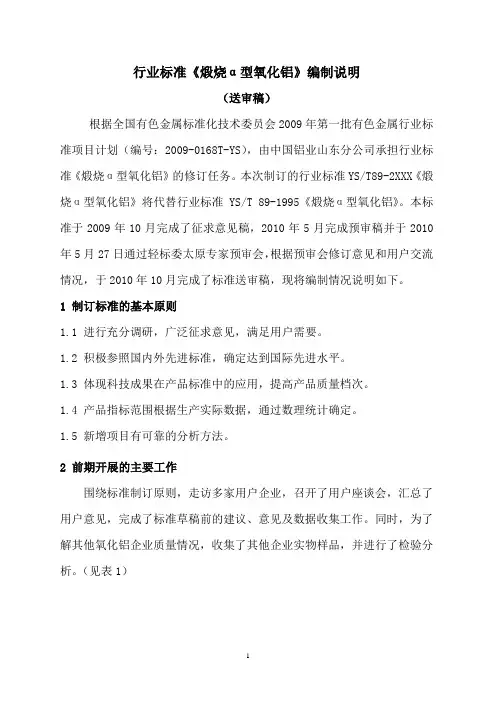 行业标准《煅烧α型氧化铝》编制说明

（送审稿）

根据全国有色金属标准化技术委员会2009年第一批有色金属行业标准项目计划（编号：2009-0168T-YS），由中国铝业山东分公司承担行业标准《煅烧α型氧化铝》的修订任务。本次制订的行业标准YS/T89-2XXX《煅烧α型氧化铝》将代替行业标准 YS/T 89-1995《煅烧α型氧化铝》。本标准于2009年10月完成了征求意见稿，2010年5月完成预审稿并于2010年5月27日通过轻标委太原专家预审会，根据预审会修订意见和用户交流情况，于2010年10月完成了标准送审稿，现将编制情况说明如下。

1 制订标准的基本原则

1.1 进行充分调研，广泛征求意见，满足用户需要。

1.2 积极参照国内外先进标准，确定达到国际先进水平。

1.3 体现科技成果在产品标准中的应用，提高产品质量档次。

1.4 产品指标范围根据生产实际数据，通过数理统计确定。

1.5 新增项目有可靠的分析方法。

2 前期开展的主要工作

围绕标准制订原则，走访多家用户企业，召开了用户座谈会，汇总了用户意见，完成了标准草稿前的建议、意见及数据收集工作。同时，为了解其他氧化铝企业质量情况，收集了其他企业实物样品，并进行了检验分析。（见表1）

1